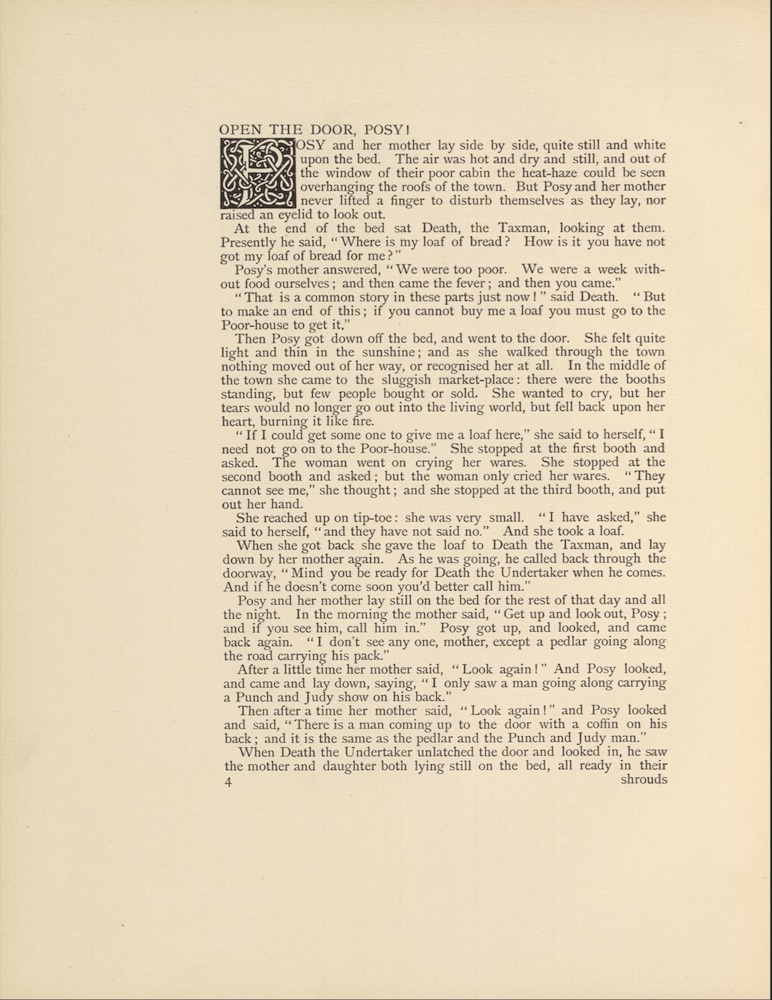 OPEN THE DOOR, POSY!

POSY and her mother lay side by side, quite still and white upon the bed. The air was hot and dry and still, and out of the window of their poor cabin the heat-haze could be seen overhanging the roofs of the town. But Posy and her mother never lifted a finger to disturb themselves as they lay, nor raised an eyelid to look out.

At the end of the bed sat Death, the Taxman, looking at them. Presently he said, "Where is my loaf of bread? How is it you have not got my loaf of bread for me?"

Posy's mother answered, "We were too poor. We were a week without food ourselves; and then came the fever; and then you came."

"That is a common story in these parts just now!" said Death. "But to make an end of this; if you cannot buy me a loaf you must go to the Poor-house to get it."

Then Posy got down off the bed, and went to the door. She felt quite light and thin in the sunshine; and as she walked through the town nothing moved out of her way, or recognised her at all. In the middle of the town she came to the sluggish market-place: there were the booths standing, but few people bought or sold. She wanted to cry, but her tears would no longer go out into the living world, but fell back upon her heart, burning it like fire.

"If I could get some one to give me a loaf here," she said to herself, "I need not go on to the Poor-house." She stopped at the first booth and asked. The woman went on crying her wares. She stopped at the second booth and asked; but the woman only cried her wares. "They cannot see me," she thought; and she stopped at the third booth, and put out her hand.

She reached up on tip-toe: she was very small. "I have asked," she said to herself, "and they have not said no." And she took a loaf.

When she got back she gave the loaf to Death the Taxman, and lay down by her mother again. As he was going, he called back through the doorway, "Mind you be ready for Death the Undertaker when he comes. And if he doesn't come soon you'd better call him."

Posy and her mother lay still on the bed for the rest of that day and all the night. In the morning the mother said, "Get up and look out, Posy; and if you see him, call him in." Posy got up, and looked, and came back again. "I don't see any one, mother, except a pedlar going along the road carrying his pack."

After a little time her mother said, "Look again!" And Posy looked, and came and lay down, saying, "I only saw a man going along carrying a Punch and Judy show on his back."

Then after a time her mother said, "Look again!" and Posy looked and said, "There is a man coming up to the door with a coffin on his back; and it is the same as the pedlar and the Punch and Judy man."

When Death the Undertaker unlatched the door and looked in, he saw the mother and daughter both lying still on the bed, all ready in their

4 shrouds